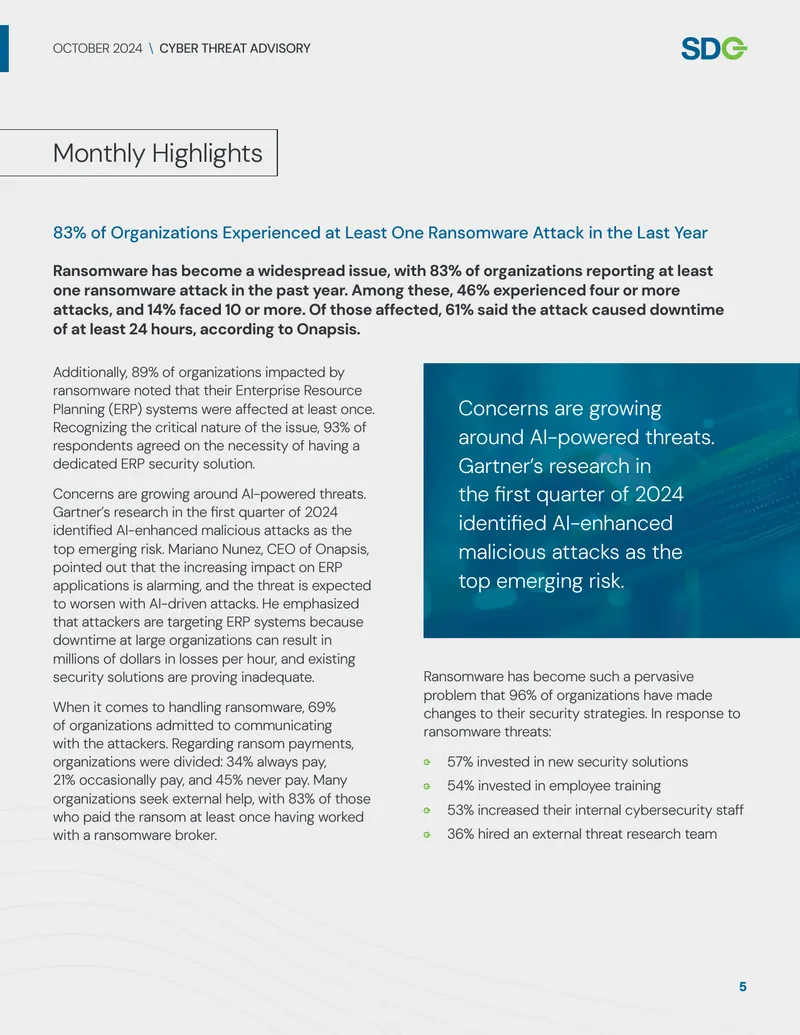 OCTOBER 2024 \ CYBER THREAT ADVISORY

SDG

Monthly Highlights

83% of Organizations Experienced at Least One Ransomware Attack in the Last Year

Ransomware has become a widespread issue, with 83% of organizations reporting at least one ransomware attack in the past year. Among these, 46% experienced four or more attacks, and 14% faced 10 or more. Of those affected, 61% said the attack caused downtime of at least 24 hours, according to Onapsis.

Additionally, 89% of organizations impacted by ransomware noted that their Enterprise Resource Planning (ERP) systems were affected at least once. Recognizing the critical nature of the issue, 93% of respondents agreed on the necessity of having a dedicated ERP security solution.

Concerns are growing around AI-powered threats. Gartner's research in the first quarter of 2024 identified AI-enhanced malicious attacks as the top emerging risk. Mariano Nunez, CEO of Onapsis, pointed out that the increasing impact on ERP applications is alarming, and the threat is expected to worsen with AI-driven attacks. He emphasized that attackers are targeting ERP systems because downtime at large organizations can result in millions of dollars in losses per hour, and existing security solutions are proving inadequate.

When it comes to handling ransomware, 69% of organizations admitted to communicating with the attackers. Regarding ransom payments, organizations were divided: 34% always pay, 21% occasionally pay, and 45% never pay. Many organizations seek external help, with 83% of those who paid the ransom at least once having worked with a ransomware broker.

Concerns are growing around AI-powered threats. Gartner's research in the first quarter of 2024 identified AI-enhanced malicious attacks as the top emerging risk.

Ransomware has become such a pervasive problem that 96% of organizations have made changes to their security strategies. In response to ransomware threats:

• 57% invested in new security solutions
• 54% invested in employee training
• 53% increased their internal cybersecurity staff
• 36% hired an external threat research team

5